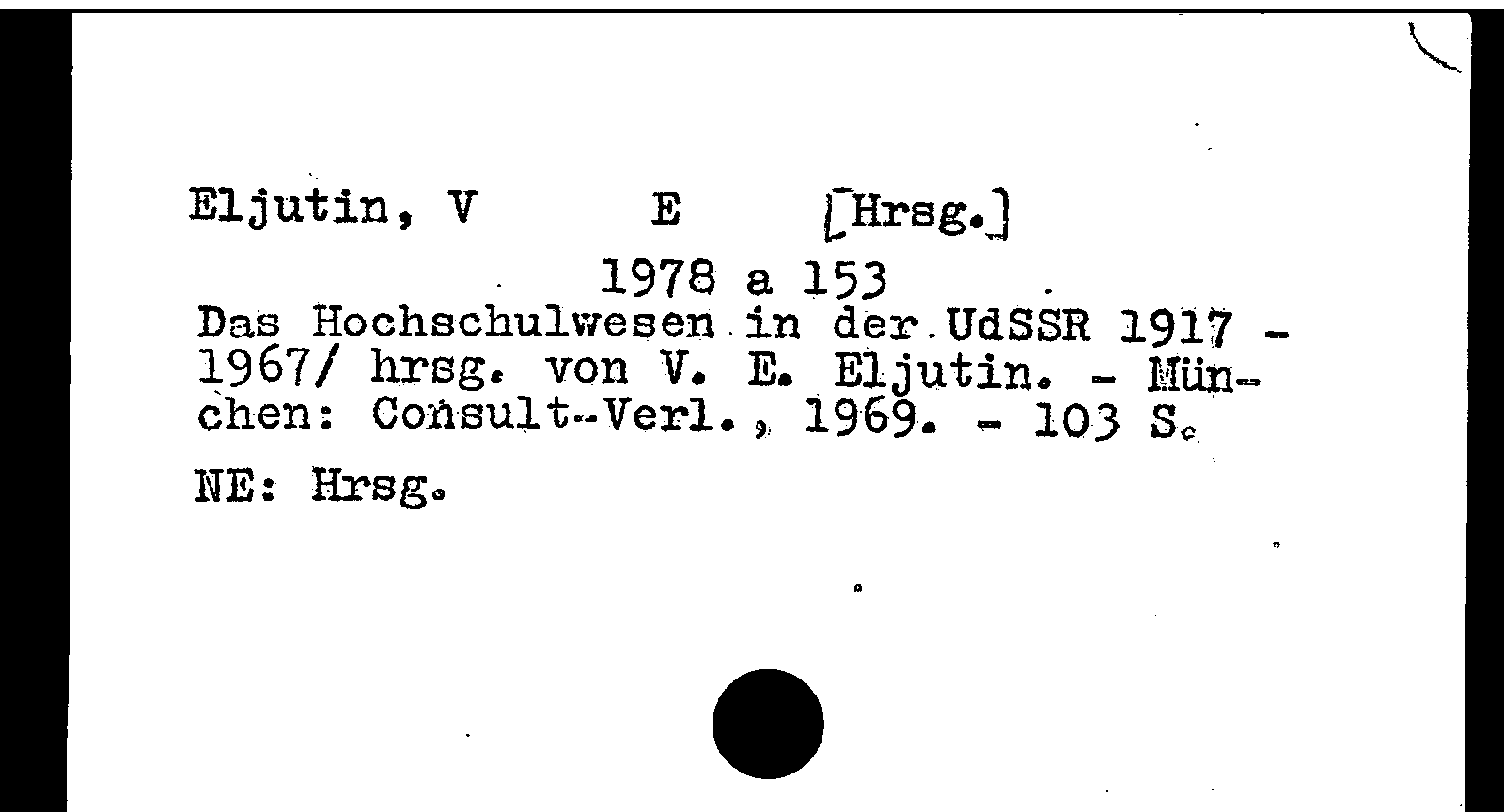 Eljutin, V E [Hrsg.]

1978 a 153

Das Hochschulwesen in der UdSSR 1917 - 1967/ hrsg. von V. E. Eljutin. - München: Consult-Verl., 1969. - 103 S.

NE: Hrsg.